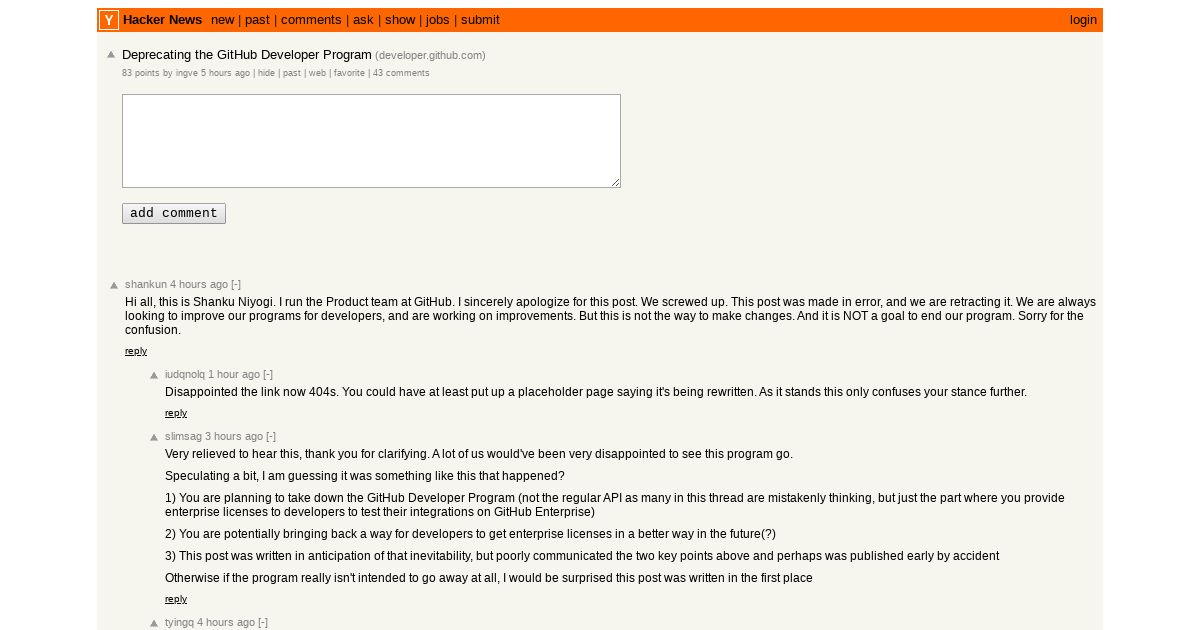 Y Hacker News new | past | comments | ask | show | jobs | submit login

Deprecating the GitHub Developer Program (developer.github.com)
83 points by ingve 5 hours ago | hide | past | web | favorite | 43 comments

add comment

shankun 4 hours ago [-]
Hi all, this is Shanku Niyogi. I run the Product team at GitHub. I sincerely apologize for this post. We screwed up. This post was made in error, and we are retracting it. We are always looking to improve our programs for developers, and are working on improvements. But this is not the way to make changes. And it is NOT a goal to end our program. Sorry for the confusion.
reply

iudqnolq 1 hour ago [-]
Disappointed the link now 404s. You could have at least put up a placeholder page saying it's being rewritten. As it stands this only confuses your stance further.
reply

slimsag 3 hours ago [-]
Very relieved to hear this, thank you for clarifying. A lot of us would've been very disappointed to see this program go.

Speculating a bit, I am guessing it was something like this that happened?

1) You are planning to take down the GitHub Developer Program (not the regular API as many in this thread are mistakenly thinking, but just the part where you provide enterprise licenses to developers to test their integrations on GitHub Enterprise)

2) You are potentially bringing back a way for developers to get enterprise licenses in a better way in the future(?)

3) This post was written in anticipation of that inevitability, but poorly communicated the two key points above and perhaps was published early by accident

Otherwise if the program really isn't intended to go away at all, I would be surprised this post was written in the first place
reply

tyingq 4 hours ago [-]